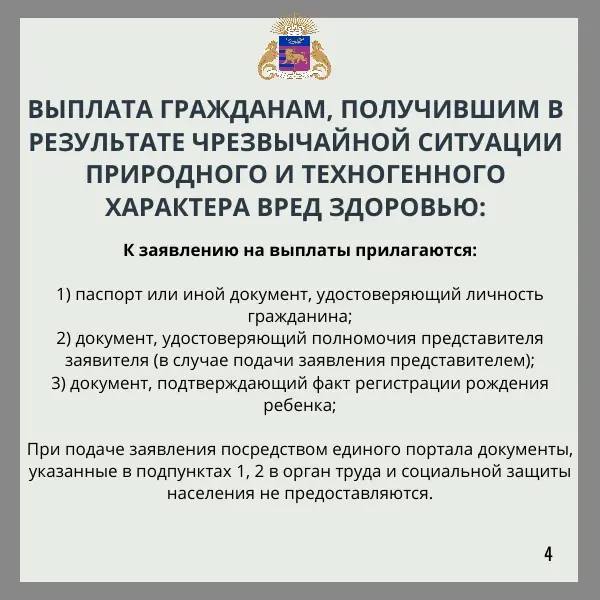 ВЫПЛАТА ГРАЖДАНАМ, ПОЛУЧИВШИМ В РЕЗУЛЬТАТЕ ЧРЕЗВЫЧАЙНОЙ СИТУАЦИИ ПРИРОДНОГО И ТЕХНОГЕННОГО ХАРАКТЕРА ВРЕД ЗДОРОВЬЮ:

К заявлению на выплаты прилагаются:

1) паспорт или иной документ, удостоверяющий личность гражданина;
2) документ, удостоверяющий полномочия представителя заявителя (в случае подачи заявления представителем);
3) документ, подтверждающий факт регистрации рождения ребенка;

При подаче заявления посредством единого портала документы, указанные в подпунктах 1, 2 в орган труда и социальной защиты населения не предоставляются.

4